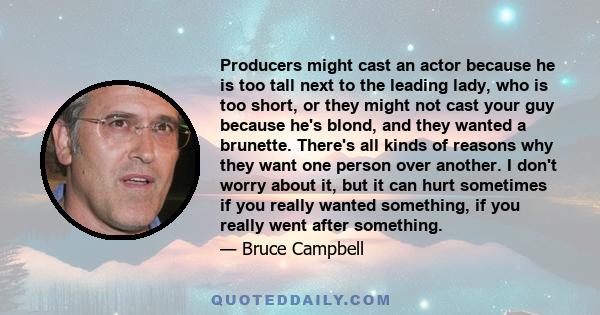 Producers might cast an actor because he is too tall next to the leading lady, who is too short, or they might not cast your guy because he's blond, and they wanted a brunette. There's all kinds of reasons why they want one person over another. I don't worry about it, but it can hurt sometimes if you really wanted something, if you really went after something.

— Bruce Campbell

QUOTEDDAILY.COM